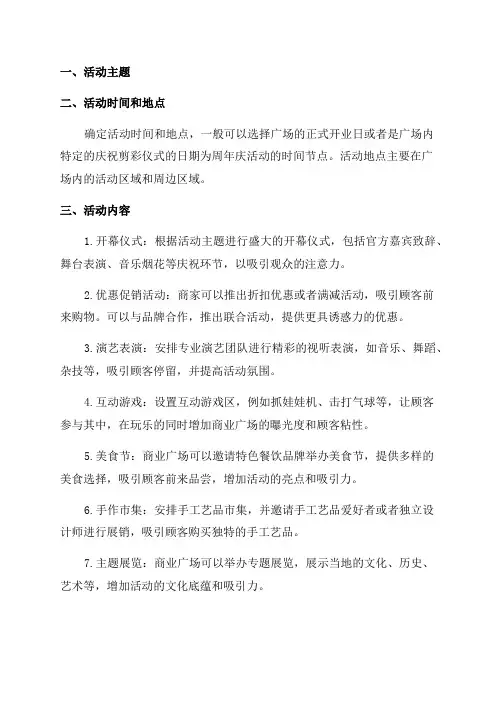 一、活动主题

二、活动时间和地点

确定活动时间和地点，一般可以选择广场的正式开业日或者是广场内特定的庆祝剪彩仪式的日期为周年庆活动的时间节点。活动地点主要在广场内的活动区域和周边区域。

三、活动内容

1.开幕仪式：根据活动主题进行盛大的开幕仪式，包括官方嘉宾致辞、舞台表演、音乐烟花等庆祝环节，以吸引观众的注意力。

2.优惠促销活动：商家可以推出折扣优惠或者满减活动，吸引顾客前来购物。可以与品牌合作，推出联合活动，提供更具诱惑力的优惠。

3.演艺表演：安排专业演艺团队进行精彩的视听表演，如音乐、舞蹈、杂技等，吸引顾客停留，并提高活动氛围。

4.互动游戏：设置互动游戏区，例如抓娃娃机、击打气球等，让顾客参与其中，在玩乐的同时增加商业广场的曝光度和顾客粘性。

5.美食节：商业广场可以邀请特色餐饮品牌举办美食节，提供多样的美食选择，吸引顾客前来品尝，增加活动的亮点和吸引力。

6.手作市集：安排手工艺品市集，并邀请手工艺品爱好者或者独立设计师进行展销，吸引顾客购买独特的手工艺品。

7.主题展览：商业广场可以举办专题展览，展示当地的文化、历史、艺术等，增加活动的文化底蕴和吸引力。